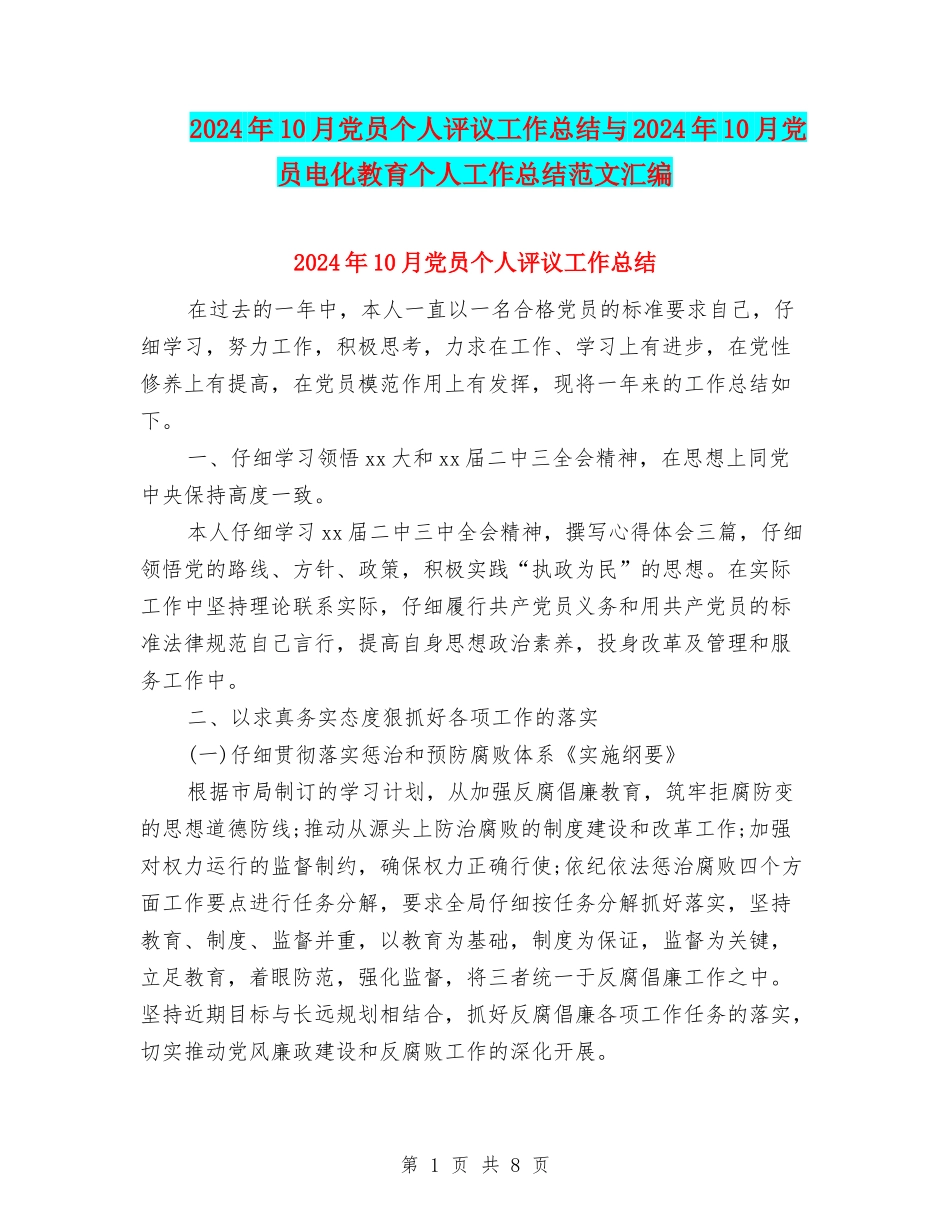 2024年10月党员个人评议工作总结与2024年10月党员电化教育个人工作总结范文汇编

2024年10月党员个人评议工作总结

在过去的一年中，本人一直以一名合格党员的标准要求自己，仔细学习，努力工作，积极思考，力求在工作、学习上有进步，在党性修养上有提高，在党员模范作用上有发挥，现将一年来的工作总结如下。

一、仔细学习领悟xx大和xx届二中三全会精神，在思想上同党中央保持高度一致。

本人仔细学习xx届二中三中全会精神，撰写心得体会三篇，仔细领悟党的路线、方针、政策，积极实践“执政为民”的思想。在实际工作中坚持理论联系实际，仔细履行共产党员义务和用共产党员的标准法律规范自己言行，提高自身思想政治素养，投身改革及管理和服务工作中。

二、以求真务实态度狠抓好各项工作的落实

(一)仔细贯彻落实惩治和预防腐败体系《实施纲要》

根据市局制订的学习计划，从加强反腐倡廉教育，筑牢拒腐防变的思想道德防线;推动从源头上防治腐败的制度建设和改革工作;加强对权力运行的监督制约，确保权力正确行使;依纪依法惩治腐败四个方面工作要点进行任务分解，要求全局仔细按任务分解抓好落实，坚持教育、制度、监督并重，以教育为基础，制度为保证，监督为关键，立足教育，着眼防范，强化监督，将三者统一于反腐倡廉工作之中。坚持近期目标与长远规划相结合，抓好反腐倡廉各项工作任务的落实，切实推动党风廉政建设和反腐败工作的深化开展。

第 1 页 共 8 页